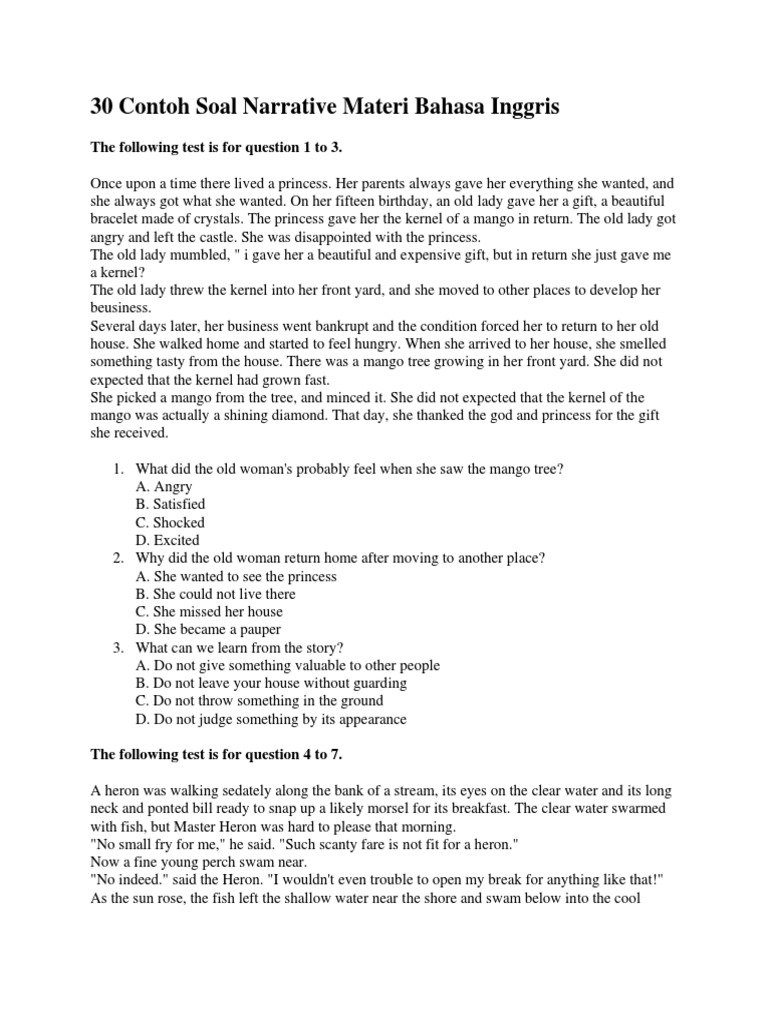 30 Contoh Soal Narrative Materi Bahasa Inggris

The following test is for question 1 to 3.

Once upon a time there lived a princess. Her parents always gave her everything she wanted, and she always got what she wanted. On her fifteen birthday, an old lady gave her a gift, a beautiful bracelet made of crystals. The princess gave her the kernel of a mango in return. The old lady got angry and left the castle. She was disappointed with the princess.
The old lady mumbled, " i gave her a beautiful and expensive gift, but in return she just gave me a kernel?
The old lady threw the kernel into her front yard, and she moved to other places to develop her beusiness.
Several days later, her business went bankrupt and the condition forced her to return to her old house. She walked home and started to feel hungry. When she arrived to her house, she smelled something tasty from the house. There was a mango tree growing in her front yard. She did not expected that the kernel had grown fast.
She picked a mango from the tree, and minced it. She did not expected that the kernel of the mango was actually a shining diamond. That day, she thanked the god and princess for the gift she received.

1. What did the old woman's probably feel when she saw the mango tree?
A. Angry
B. Satisfied
C. Shocked
D. Excited
2. Why did the old woman return home after moving to another place?
A. She wanted to see the princess
B. She could not live there
C. She missed her house
D. She became a pauper
3. What can we learn from the story?
A. Do not give something valuable to other people
B. Do not leave your house without guarding
C. Do not throw something in the ground
D. Do not judge something by its appearance

The following test is for question 4 to 7.

A heron was walking sedately along the bank of a stream, its eyes on the clear water and its long neck and ponted bill ready to snap up a likely morsel for its breakfast. The clear water swarmed with fish, but Master Heron was hard to please that morning.
"No small fry for me," he said. "Such scanty fare is not fit for a heron."
Now a fine young perch swam near.
"No indeed." said the Heron. "I wouldn't even trouble to open my break for anything like that!"
As the sun rose, the fish left the shallow water near the shore and swam below into the cool